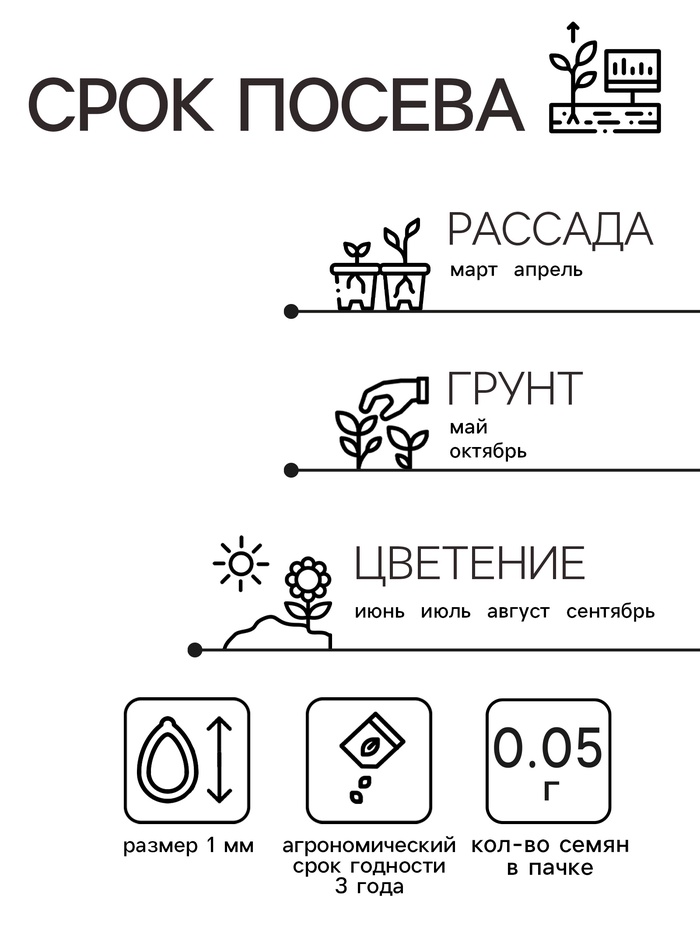 СРОК ПОСЕВА

РАССАДА
март апрель

ГРУНТ
май
октябрь

ЦВЕТЕНИЕ
июнь июль август сентябрь

размер 1 мм

агрономический срок годности 3 года

0.05 г

кол-во семян в пачке